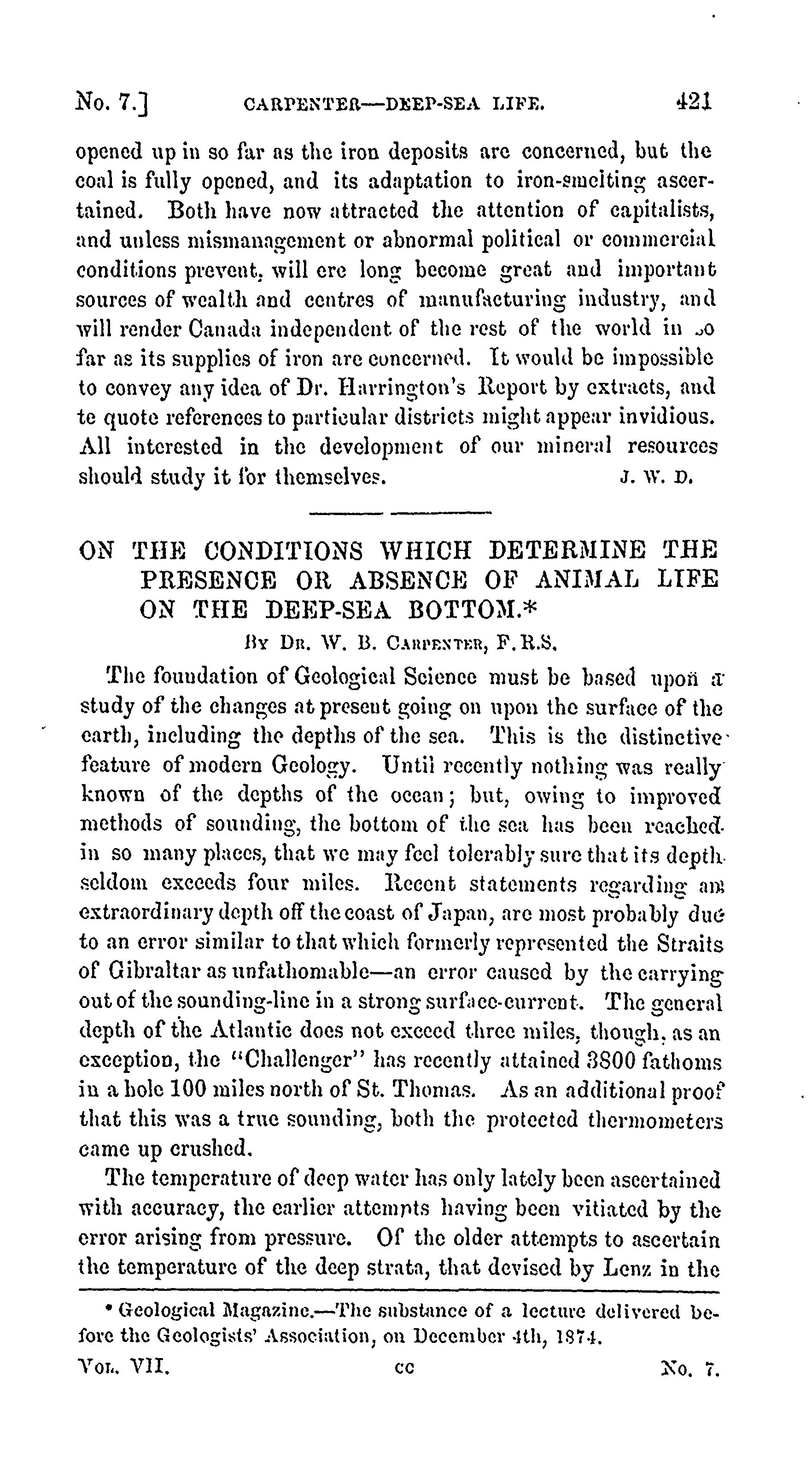 No. 7.] CARPENTER—DEEP-SEA LIFE. 421

opened up in so far as the iron deposits are concerned, but the coal is fully opened, and its adaptation to iron-smelting ascertained. Both have now attracted the attention of capitalists, and unless mismanagement or abnormal political or commercial conditions prevent, will ere long become great and important sources of wealth and centres of manufacturing industry, and will render Canada independent of the rest of the world in so far as its supplies of iron are concerned. It would be impossible to convey any idea of Dr. Harrington's Report by extracts, and to quote references to particular districts might appear invidious. All interested in the development of our mineral resources should study it for themselves. J. W. D.

ON THE CONDITIONS WHICH DETERMINE THE PRESENCE OR ABSENCE OF ANIMAL LIFE ON THE DEEP-SEA BOTTOM.*

By Dr. W. B. Carpenter, F.R.S.

The foundation of Geological Science must be based upon a study of the changes at present going on upon the surface of the earth, including the depths of the sea. This is the distinctive feature of modern Geology. Until recently nothing was really known of the depths of the ocean; but, owing to improved methods of sounding, the bottom of the sea has been reached in so many places, that we may feel tolerably sure that its depth seldom exceeds four miles. Recent statements regarding an extraordinary depth off the coast of Japan, are most probably due to an error similar to that which formerly represented the Straits of Gibraltar as unfathomable—an error caused by the carrying out of the sounding-line in a strong surface-current. The general depth of the Atlantic does not exceed three miles, though, as an exception, the "Challenger" has recently attained 3800 fathoms in a hole 100 miles north of St. Thomas. As an additional proof that this was a true sounding, both the protected thermometers came up crushed.

The temperature of deep water has only lately been ascertained with accuracy, the earlier attempts having been vitiated by the error arising from pressure. Of the older attempts to ascertain the temperature of the deep strata, that devised by Lenz in the

* Geological Magazine.—The substance of a lecture delivered before the Geologists' Association, on December 4th, 1874.

Vol. VII. cc No. 7.